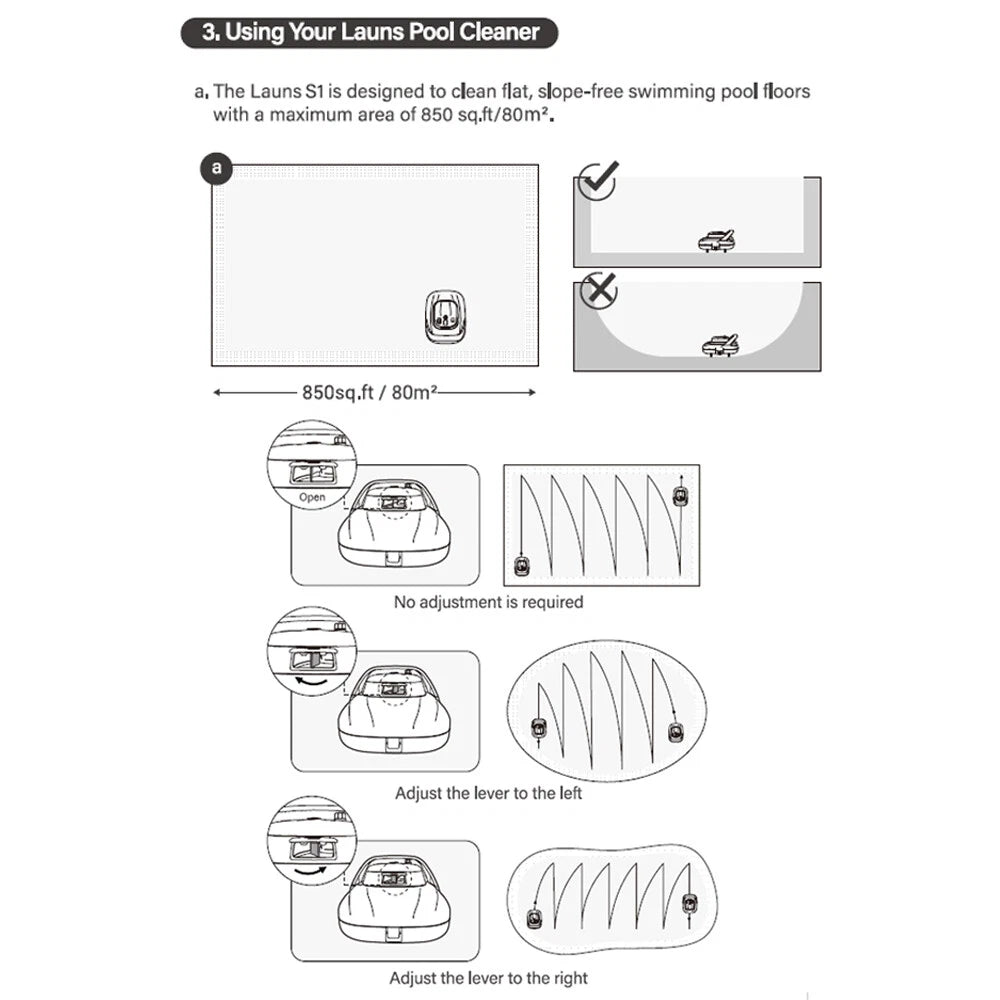 3. Using Your Launs Pool Cleaner

a. The Launs S1 is designed to clean flat, slope-free swimming pool floors with a maximum area of 850 sq.ft/80m².

a

850sq.ft / 80m²

Open

No adjustment is required

Adjust the lever to the left

Adjust the lever to the right